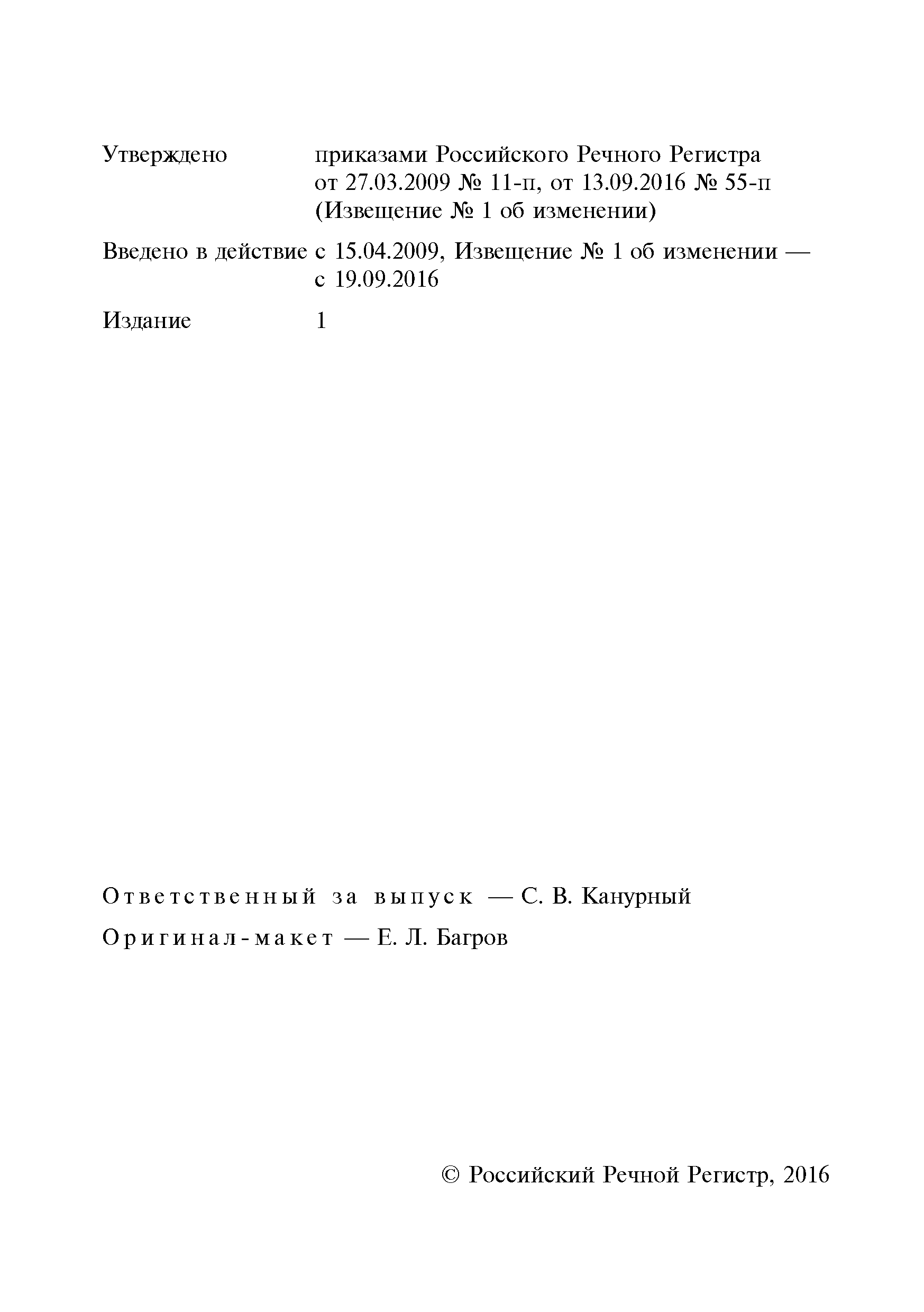 Утверждено приказами Российского Речного Регистра от 27.03.2009 № 11-п, от 13.09.2016 № 55-п (Извещение № 1 об изменении)

Введено в действие с 15.04.2009, Извещение № 1 об изменении — с 19.09.2016

Издание 1

Ответственный за выпуск — С. В. Канурный

Оригинал-макет — Е. Л. Багров

© Российский Речной Регистр, 2016